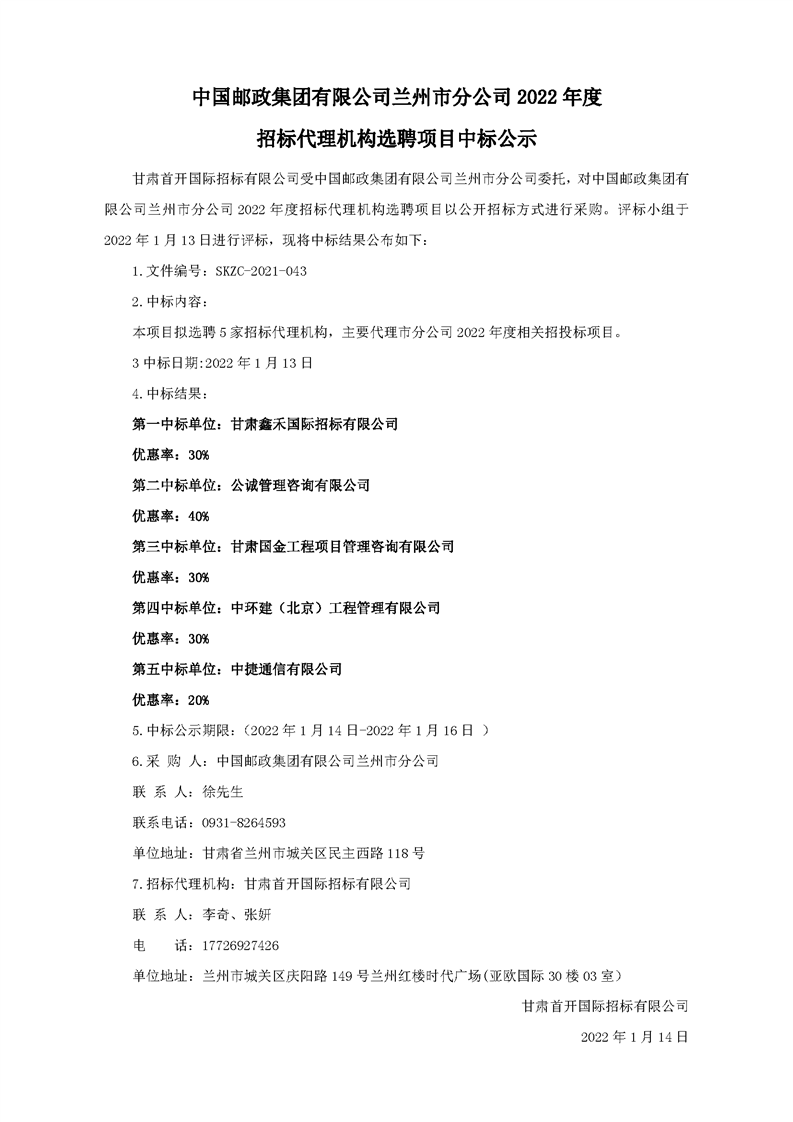 中国邮政集团有限公司兰州市分公司 2022 年度

招标代理机构选聘项目中标公示

甘肃首开国际招标有限公司受中国邮政集团有限公司兰州市分公司委托，对中国邮政集团有限公司兰州市分公司 2022 年度招标代理机构选聘项目以公开招标方式进行采购。评标小组于 2022 年 1 月 13 日进行评标，现将中标结果公布如下：

1.文件编号：SKZC-2021-043

2.中标内容：

本项目拟选聘 5 家招标代理机构，主要代理市分公司 2022 年度相关招投标项目。

3 中标日期:2022 年 1 月 13 日

4.中标结果：

第一中标单位：甘肃鑫禾国际招标有限公司

优惠率：30%

第二中标单位：公诚管理咨询有限公司

优惠率：40%

第三中标单位：甘肃国金工程项目管理咨询有限公司

优惠率：30%

第四中标单位：中环建（北京）工程管理有限公司

优惠率：30%

第五中标单位：中捷通信有限公司

优惠率：20%

5.中标公示期限：（2022 年 1 月 14 日-2022 年 1 月 16 日 ）

6.采 购 人：中国邮政集团有限公司兰州市分公司

联 系 人：徐先生

联系电话：0931-8264593

单位地址：甘肃省兰州市城关区民主西路 118 号

7.招标代理机构：甘肃首开国际招标有限公司

联 系 人：李奇、张妍

电 话：17726927426

单位地址：兰州市城关区庆阳路 149 号兰州红楼时代广场(亚欧国际 30 楼 03 室)

甘肃首开国际招标有限公司

2022 年 1 月 14 日